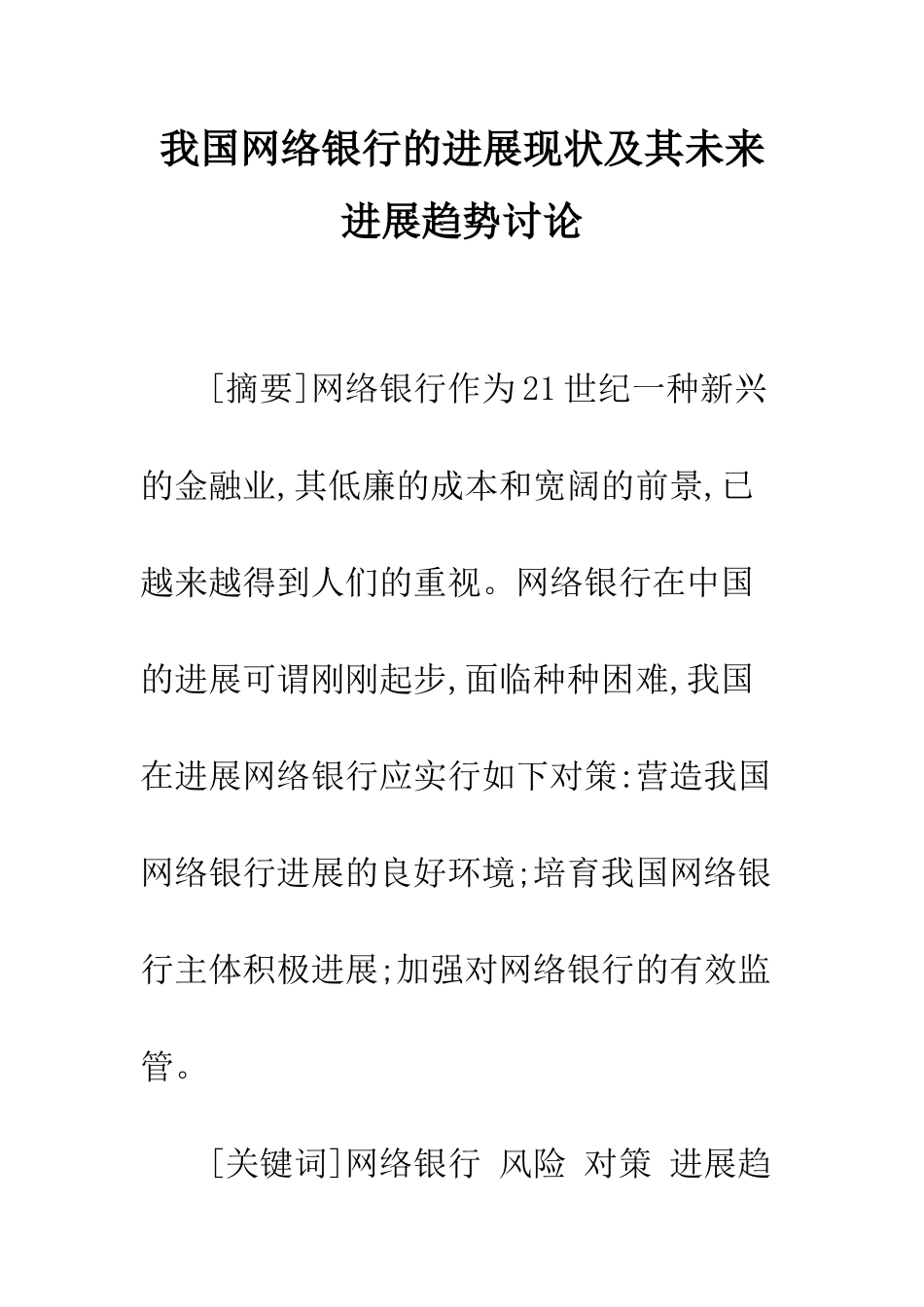 我国网络银行的进展现状及其未来进展趋势讨论

[摘要]网络银行作为21世纪一种新兴的金融业,其低廉的成本和宽阔的前景,已越来越得到人们的重视。网络银行在中国的进展可谓刚刚起步,面临种种困难,我国在进展网络银行应实行如下对策:营造我国网络银行进展的良好环境;培育我国网络银行主体积极进展;加强对网络银行的有效监管。

[关键词]网络银行 风险 对策 进展趋